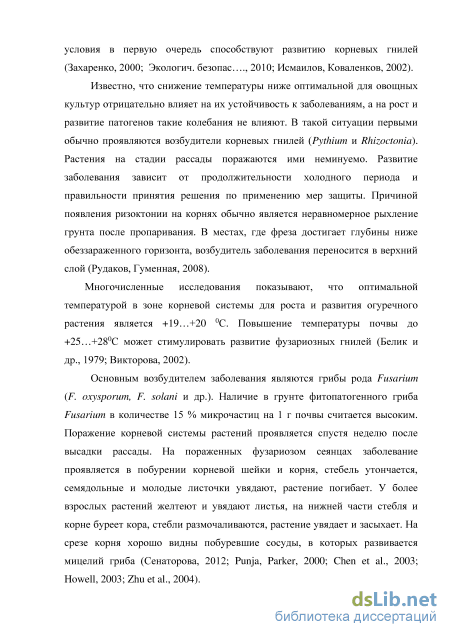 условия в первую очередь способствуют развитию корневых гнилей (Захаренко, 2000; Экологич. безопас…., 2010; Исмаилов, Коваленков, 2002).

Известно, что снижение температуры ниже оптимальной для овощных культур отрицательно влияет на их устойчивость к заболеваниям, а на рост и развитие патогенов такие колебания не влияют. В такой ситуации первыми обычно проявляются возбудители корневых гнилей (Pythium и Rhizoctonia). Растения на стадии рассады поражаются ими неминуемо. Развитие заболевания зависит от продолжительности холодного периода и правильности принятия решения по применению мер защиты. Причиной появления ризоктонии на корнях обычно является неравномерное рыхление грунта после пропаривания. В местах, где фреза достигает глубины ниже обеззараженного горизонта, возбудитель заболевания переносится в верхний слой (Рудаков, Гуменная, 2008).

Многочисленные исследования показывают, что оптимальной температурой в зоне корневой системы для роста и развития огуречного растения является +19…+20 $^0$С. Повышение температуры почвы до +25…+28$^0$С может стимулировать развитие фузариозных гнилей (Белик и др., 1979; Викторова, 2002).

Основным возбудителем заболевания являются грибы рода Fusarium (F. oxysporum, F. solani и др.). Наличие в грунте фитопатогенного гриба Fusarium в количестве 15 % микрочастиц на 1 г почвы считается высоким. Поражение корневой системы растений проявляется спустя неделю после высадки рассады. На пораженных фузариозом сеянцах заболевание проявляется в побурении корневой шейки и корня, стебель утончается, семядольные и молодые листочки увядают, растение погибает. У более взрослых растений желтеют и увядают листья, на нижней части стебля и корне буреет кора, стебли размочаливаются, растение увядает и засыхает. На срезе корня хорошо видны побуревшие сосуды, в которых развивается мицелий гриба (Сенаторова, 2012; Punja, Parker, 2000; Chen et al., 2003; Howell, 2003; Zhu et al., 2004).

dsLib.net
библиотека диссертаций